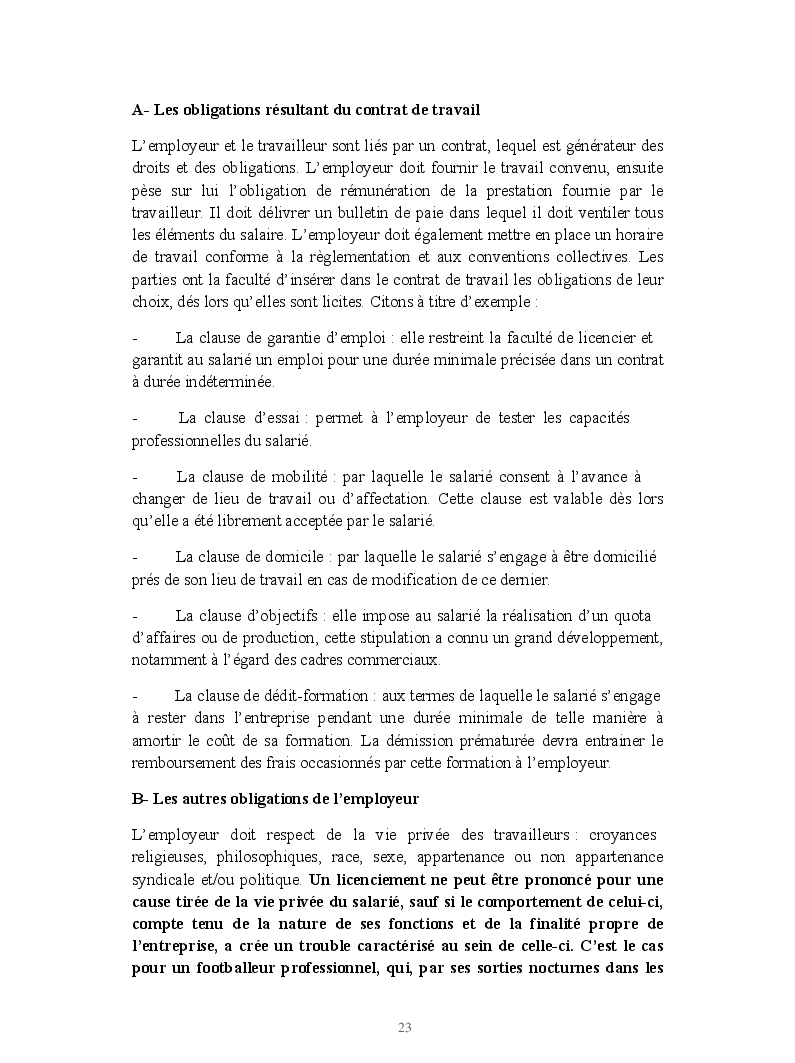 A- Les obligations résultant du contrat de travail

L'employeur et le travailleur sont liés par un contrat, lequel est générateur des droits et des obligations. L'employeur doit fournir le travail convenu, ensuite pèse sur lui l'obligation de rémunération de la prestation fournie par le travailleur. Il doit délivrer un bulletin de paie dans lequel il doit ventiler tous les éléments du salaire. L'employeur doit également mettre en place un horaire de travail conforme à la règlementation et aux conventions collectives. Les parties ont la faculté d'insérer dans le contrat de travail les obligations de leur choix, dés lors qu'elles sont licites. Citons à titre d'exemple :

- La clause de garantie d'emploi : elle restreint la faculté de licencier et garantit au salarié un emploi pour une durée minimale précisée dans un contrat à durée indéterminée.

- La clause d'essai : permet à l'employeur de tester les capacités professionnelles du salarié.

- La clause de mobilité : par laquelle le salarié consent à l'avance à changer de lieu de travail ou d'affectation. Cette clause est valable dès lors qu'elle a été librement acceptée par le salarié.

- La clause de domicile : par laquelle le salarié s'engage à être domicilié prés de son lieu de travail en cas de modification de ce dernier.

- La clause d'objectifs : elle impose au salarié la réalisation d'un quota d'affaires ou de production, cette stipulation a connu un grand développement, notamment à l'égard des cadres commerciaux.

- La clause de dédit-formation : aux termes de laquelle le salarié s'engage à rester dans l'entreprise pendant une durée minimale de telle manière à amortir le coût de sa formation. La démission prématurée devra entrainer le remboursement des frais occasionnés par cette formation à l'employeur.

B- Les autres obligations de l'employeur

L'employeur doit respect de la vie privée des travailleurs : croyances religieuses, philosophiques, race, sexe, appartenance ou non appartenance syndicale et/ou politique. Un licenciement ne peut être prononcé pour une cause tirée de la vie privée du salarié, sauf si le comportement de celui-ci, compte tenu de la nature de ses fonctions et de la finalité propre de l'entreprise, a crée un trouble caractérisé au sein de celle-ci. C'est le cas pour un footballeur professionnel, qui, par ses sorties nocturnes dans les

23